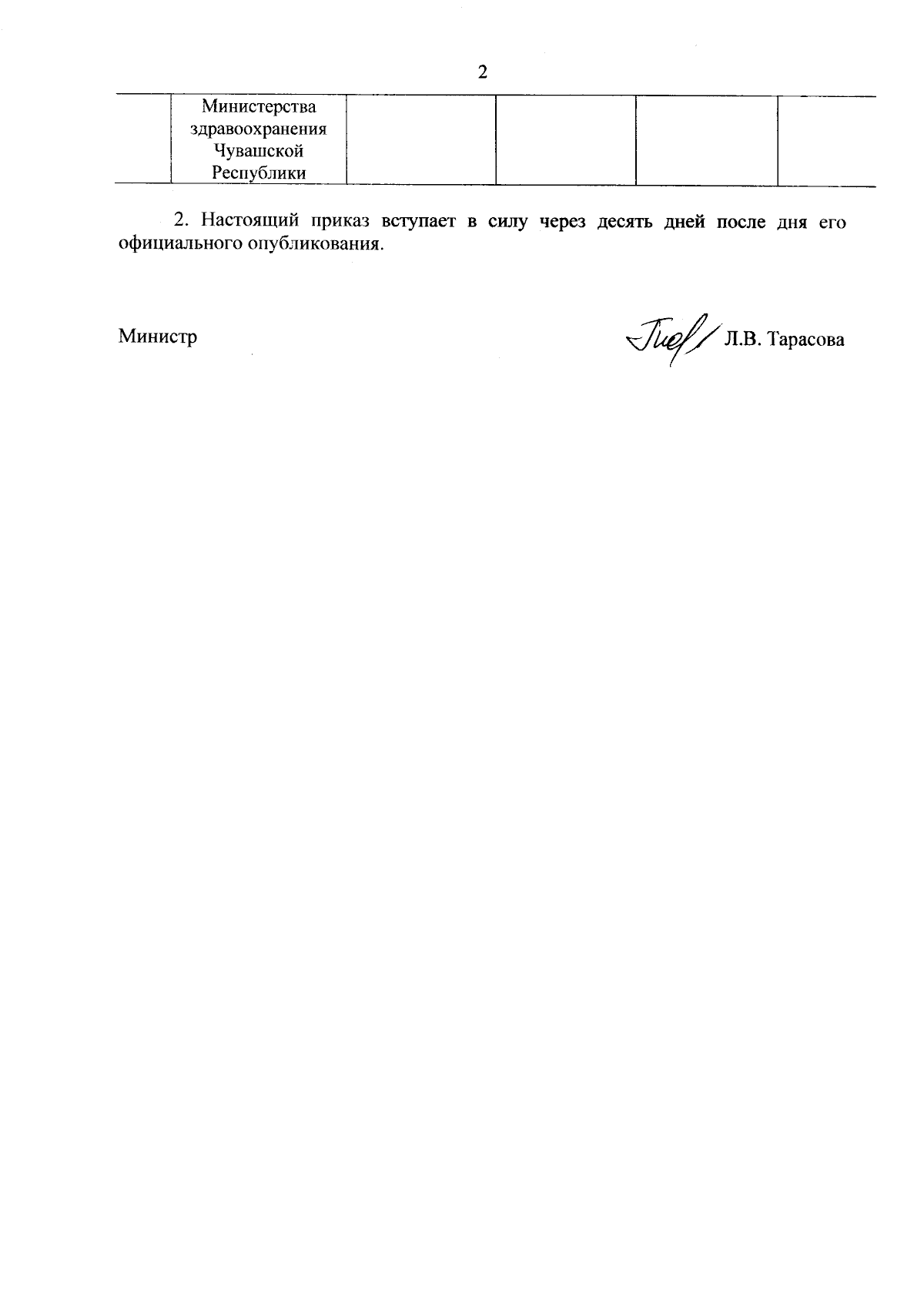 2

| | Министерства здравоохранения Чувашской Республики | | | | |
|---|---|---|---|---|---|

2. Настоящий приказ вступает в силу через десять дней после дня его официального опубликования.

Министр Л.В. Тарасова